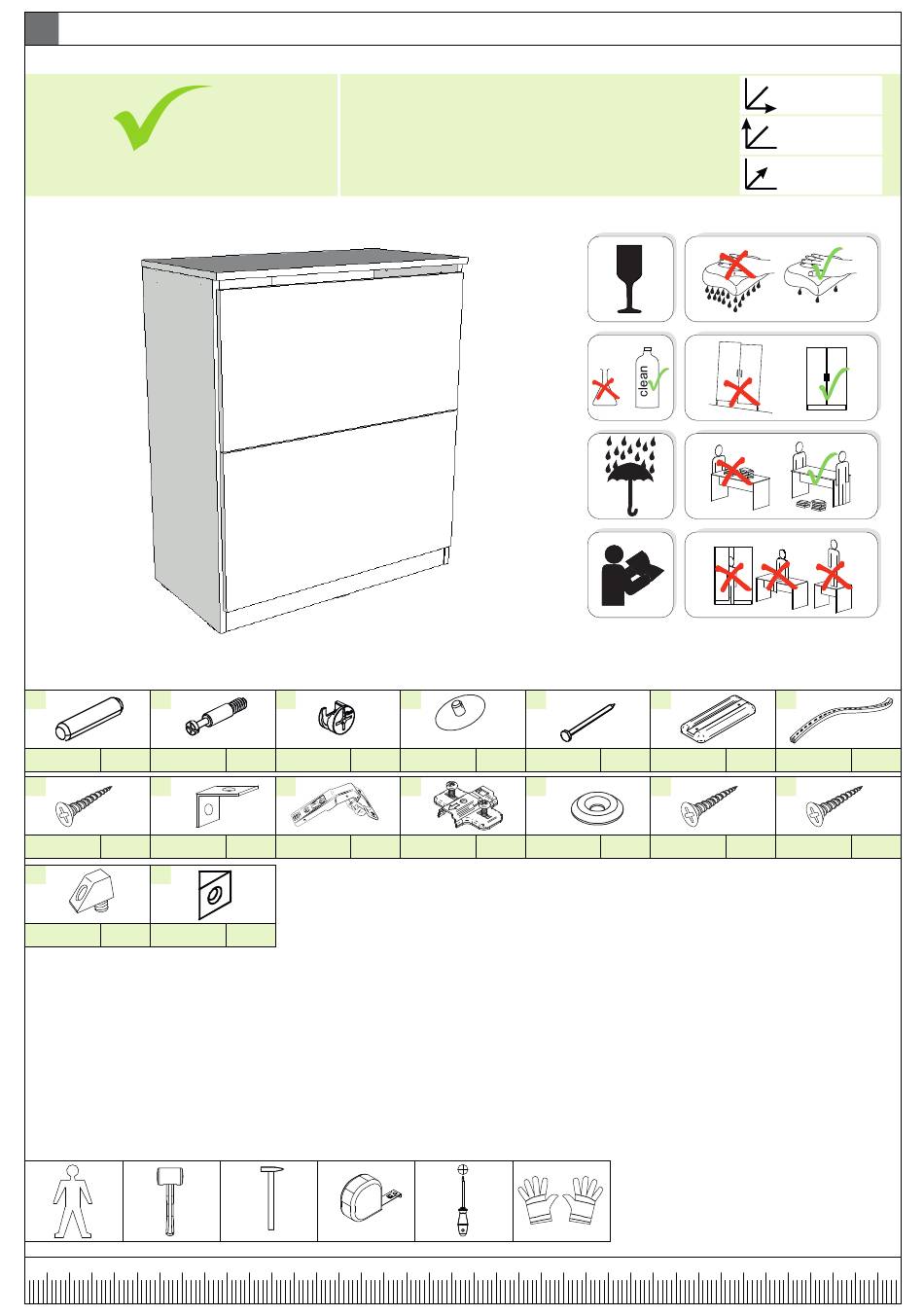 clean